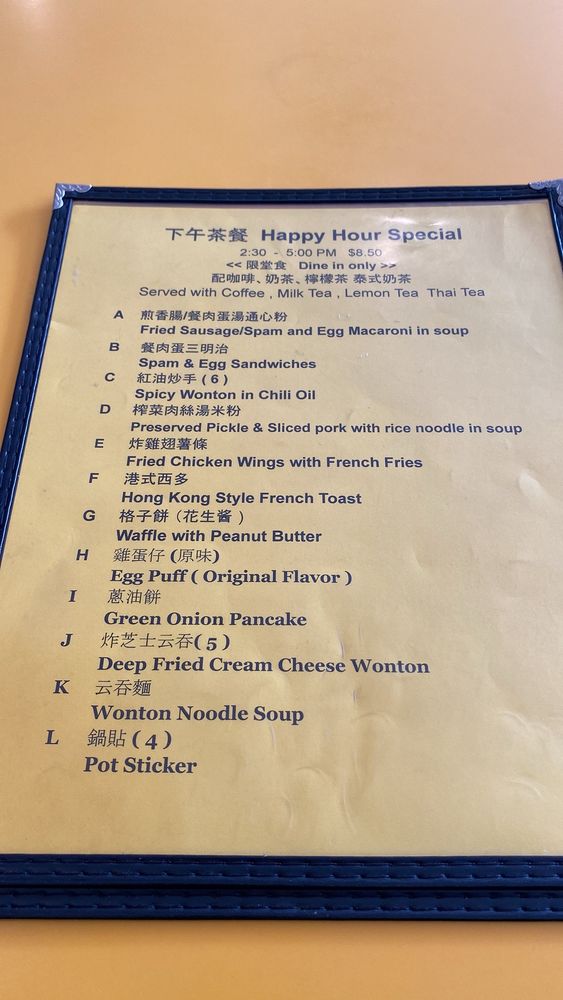 下午茶餐 Happy Hour Special
2:30 - 5:00 PM $8.50
<< 限堂食 Dine in only >>
配咖啡、奶茶、檸檬茶 泰式奶茶
Served with Coffee , Milk Tea , Lemon Tea Thai Tea

A 煎香腸/餐肉蛋湯通心粉
Fried Sausage/Spam and Egg Macaroni in soup

B 餐肉蛋三明治
Spam & Egg Sandwiches

C 紅油炒手(6)
Spicy Wonton in Chili Oil

D 榨菜肉絲湯米粉
Preserved Pickle & Sliced pork with rice noodle in soup

E 炸雞翅薯條
Fried Chicken Wings with French Fries

F 港式西多
Hong Kong Style French Toast

G 格子餅(花生醬)
Waffle with Peanut Butter

H 雞蛋仔(原味)
Egg Puff ( Original Flavor )

I 蔥油餅
Green Onion Pancake

J 炸芝士云吞(5)
Deep Fried Cream Cheese Wonton

K 云吞麵
Wonton Noodle Soup

L 鍋貼(4)
Pot Sticker